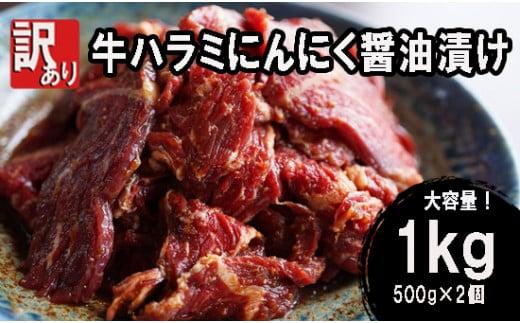 訳あり
牛ハラミにんにく醤油漬け

大容量！
1kg
500g×2個